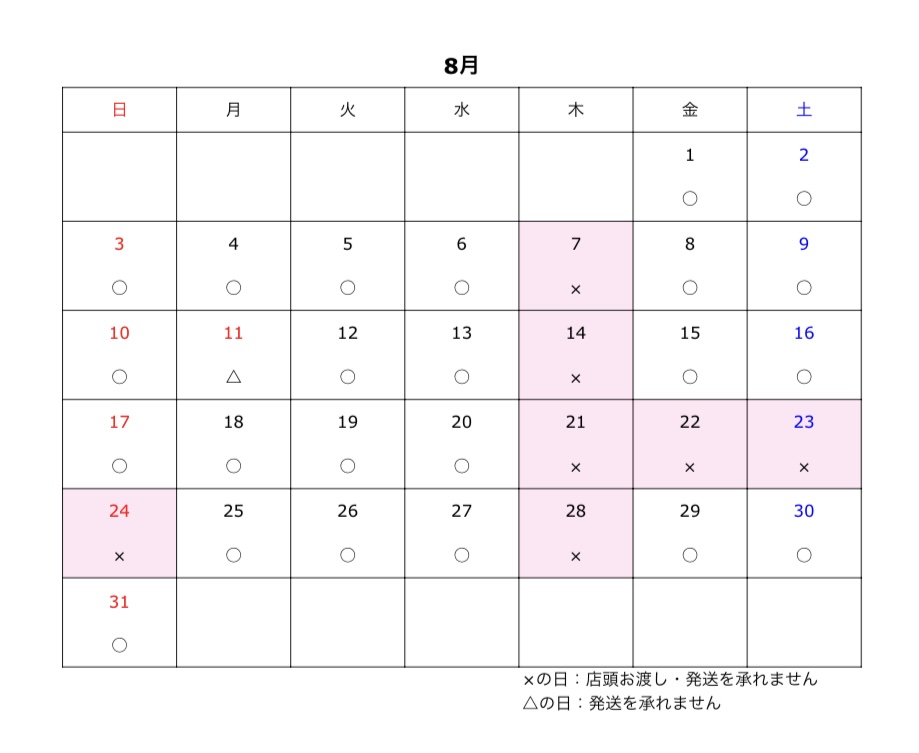 8月

| 日 | 月 | 火 | 水 | 木 | 金 | 土 |
|---|---|---|---|---|---|---|
| | | | | | 1 ○ | 2 ○ |
| 3 ○ | 4 ○ | 5 ○ | 6 ○ | 7 × | 8 ○ | 9 ○ |
| 10 ○ | 11 △ | 12 ○ | 13 ○ | 14 × | 15 ○ | 16 ○ |
| 17 ○ | 18 ○ | 19 ○ | 20 ○ | 21 × | 22 × | 23 × |
| 24 × | 25 ○ | 26 ○ | 27 ○ | 28 × | 29 ○ | 30 ○ |
| 31 ○ | | | | | | |

×の日：店頭お渡し・発送を承れません
△の日：発送を承れません